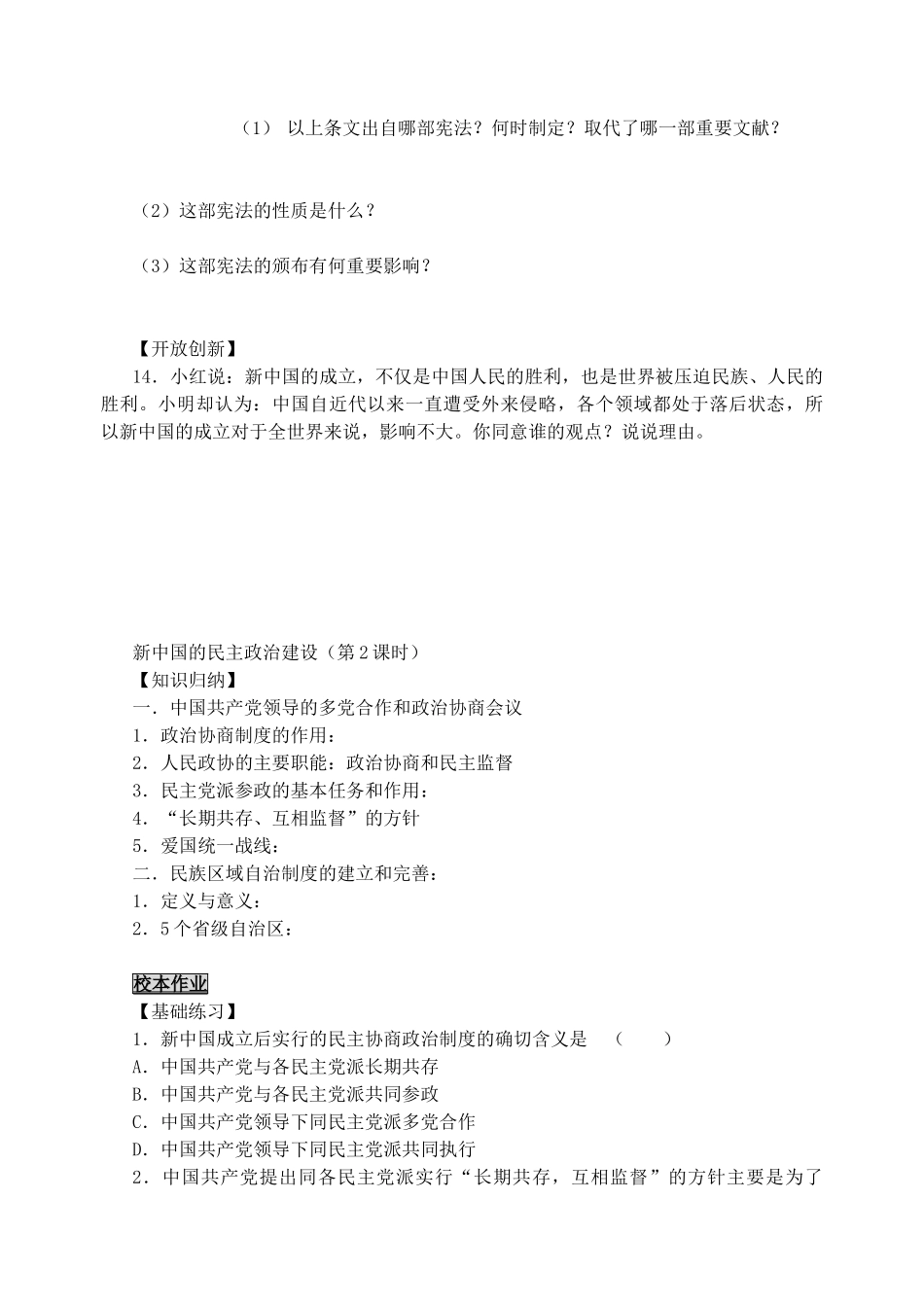 （1） 以上条文出自哪部宪法？何时制定？取代了哪一部重要文献？

（2）这部宪法的性质是什么？

（3）这部宪法的颁布有何重要影响？

【开放创新】

14．小红说：新中国的成立，不仅是中国人民的胜利，也是世界被压迫民族、人民的胜利。小明却认为：中国自近代以来一直遭受外来侵略，各个领域都处于落后状态，所以新中国的成立对于全世界来说，影响不大。你同意谁的观点？说说理由。

新中国的民主政治建设（第2课时）

【知识归纳】

一．中国共产党领导的多党合作和政治协商会议

1．政治协商制度的作用：

2．人民政协的主要职能：政治协商和民主监督

3．民主党派参政的基本任务和作用：

4．“长期共存、互相监督”的方针

5．爱国统一战线：

二．民族区域自治制度的建立和完善：

1．定义与意义：

2．5个省级自治区：

校本作业

【基础练习】

1．新中国成立后实行的民主协商政治制度的确切含义是　（　　）

A．中国共产党与各民主党派长期共存

B．中国共产党与各民主党派共同参政

C．中国共产党领导下同民主党派多党合作

D．中国共产党领导下同民主党派共同执行

2．中国共产党提出同各民主党派实行“长期共存，互相监督”的方针主要是为了